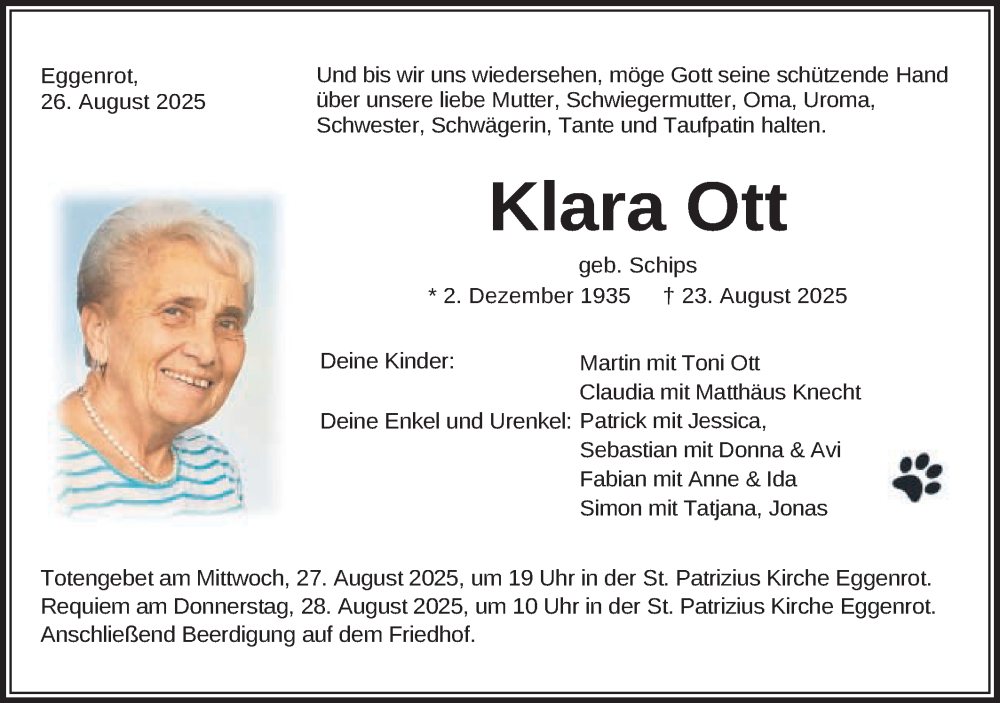 Eggenrot,
26. August 2025

Und bis wir uns wiedersehen, möge Gott seine schützende Hand über unsere liebe Mutter, Schwiegermutter, Oma, Uroma, Schwester, Schwägerin, Tante und Taufpatin halten.

Klara Ott

geb. Schips
* 2. Dezember 1935 † 23. August 2025

Deine Kinder: Martin mit Toni Ott
Claudia mit Matthäus Knecht
Deine Enkel und Urenkel: Patrick mit Jessica,
Sebastian mit Donna & Avi
Fabian mit Anne & Ida
Simon mit Tatjana, Jonas

Totengebet am Mittwoch, 27. August 2025, um 19 Uhr in der St. Patrizius Kirche Eggenrot.
Requiem am Donnerstag, 28. August 2025, um 10 Uhr in der St. Patrizius Kirche Eggenrot.
Anschließend Beerdigung auf dem Friedhof.